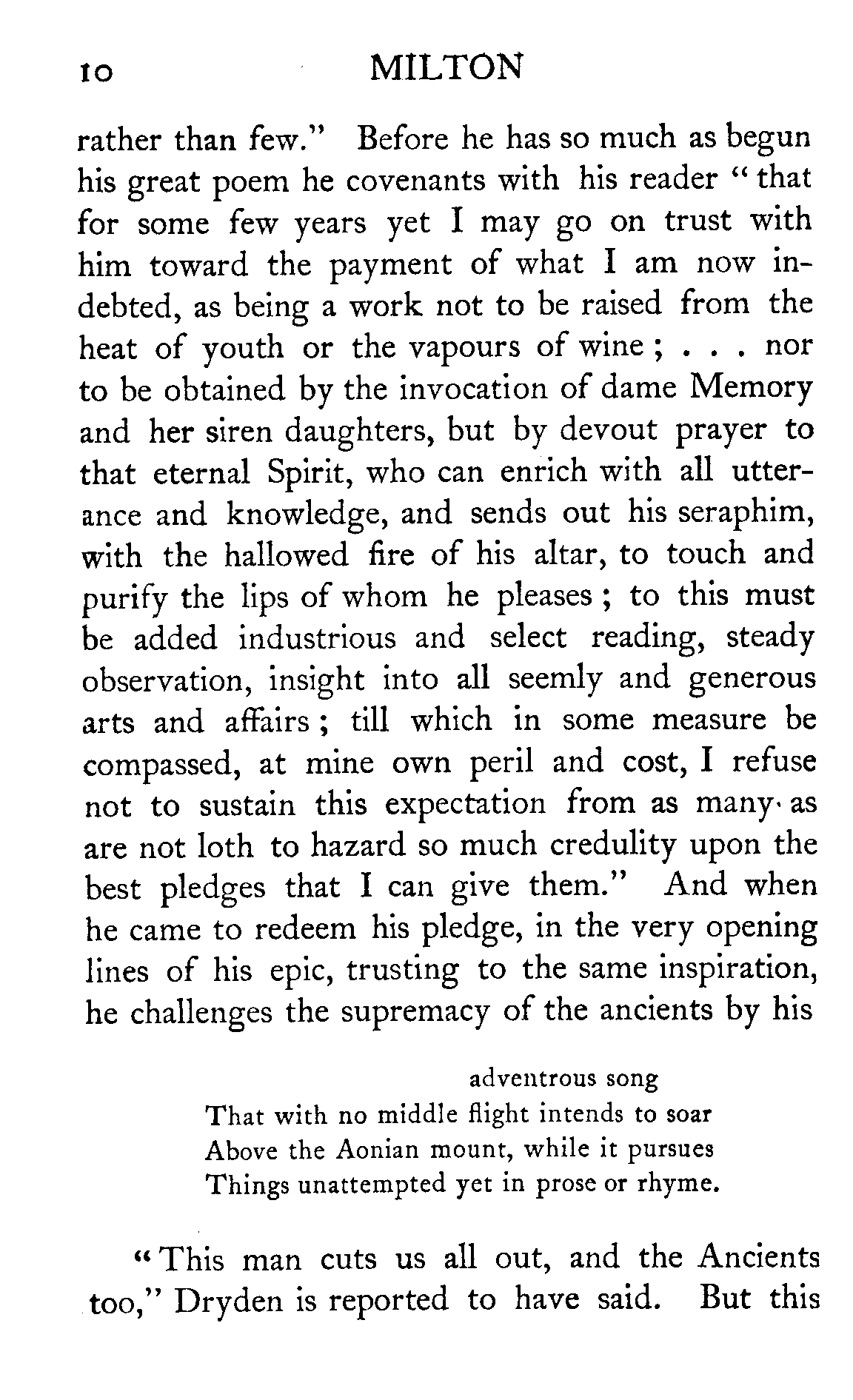 10 MILTON

rather than few." Before he has so much as begun his great poem he covenants with his reader "that for some few years yet I may go on trust with him toward the payment of what I am now indebted, as being a work not to be raised from the heat of youth or the vapours of wine; . . . nor to be obtained by the invocation of dame Memory and her siren daughters, but by devout prayer to that eternal Spirit, who can enrich with all utterance and knowledge, and sends out his seraphim, with the hallowed fire of his altar, to touch and purify the lips of whom he pleases; to this must be added industrious and select reading, steady observation, insight into all seemly and generous arts and affairs; till which in some measure be compassed, at mine own peril and cost, I refuse not to sustain this expectation from as many as are not loth to hazard so much credulity upon the best pledges that I can give them." And when he came to redeem his pledge, in the very opening lines of his epic, trusting to the same inspiration, he challenges the supremacy of the ancients by his

adventrous song
That with no middle flight intends to soar
Above the Aonian mount, while it pursues
Things unattempted yet in prose or rhyme.

"This man cuts us all out, and the Ancients too," Dryden is reported to have said. But this